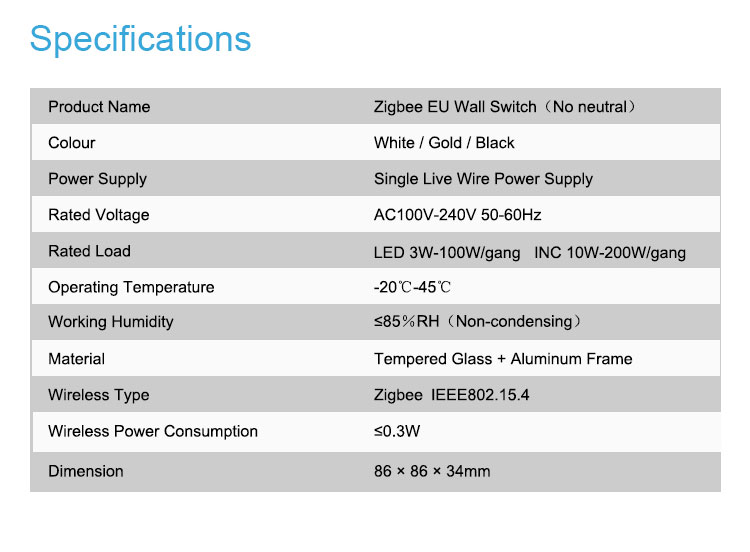 Specifications

| Product Name | Zigbee EU Wall Switch（No neutral） |
|---|---|
| Colour | White / Gold / Black |
| Power Supply | Single Live Wire Power Supply |
| Rated Voltage | AC100V-240V 50-60Hz |
| Rated Load | LED 3W-100W/gang INC 10W-200W/gang |
| Operating Temperature | -20℃-45℃ |
| Working Humidity | ≤85％RH（Non-condensing） |
| Material | Tempered Glass + Aluminum Frame |
| Wireless Type | Zigbee IEEE802.15.4 |
| Wireless Power Consumption | ≤0.3W |
| Dimension | 86 × 86 × 34mm |